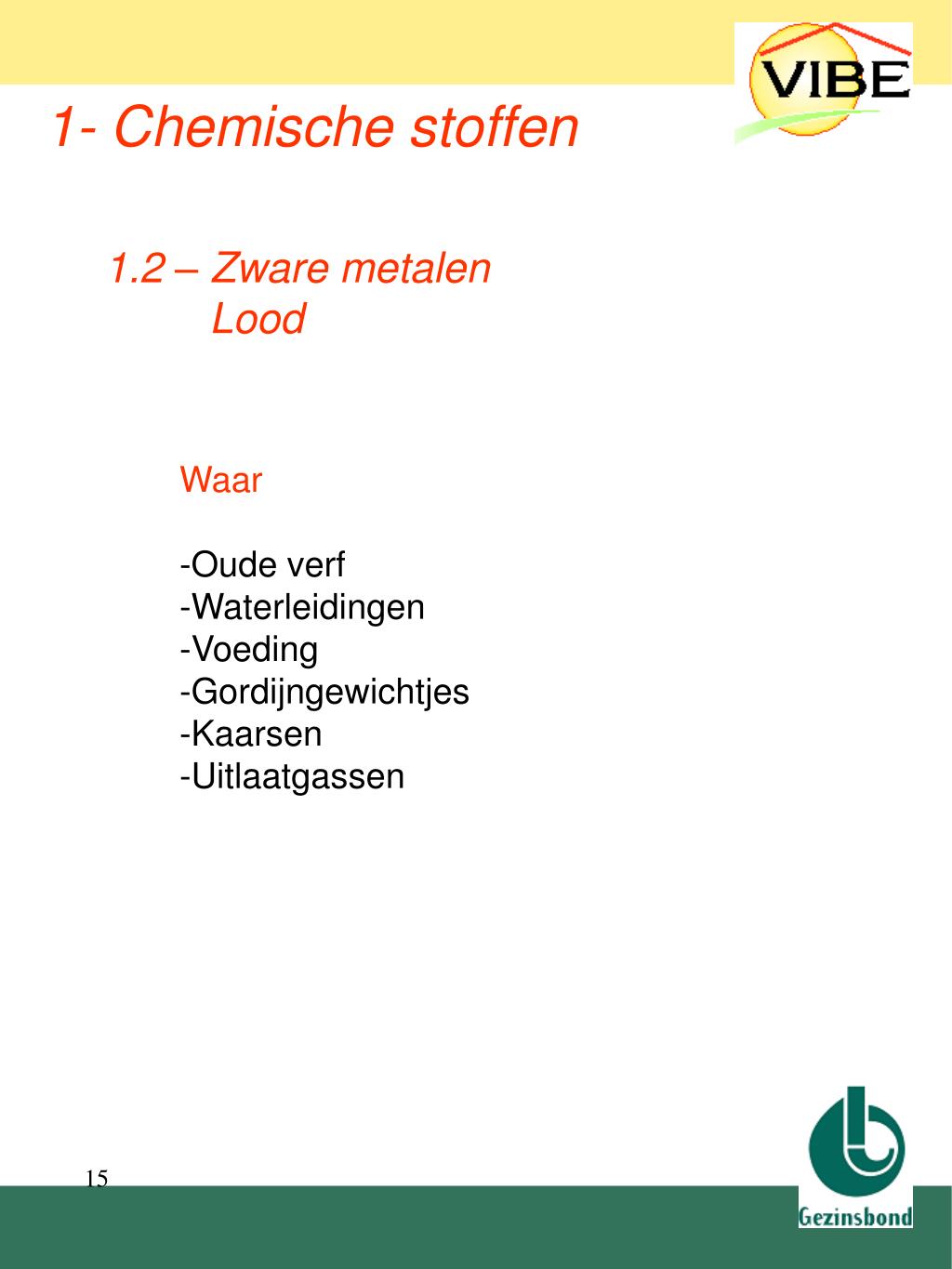 VIBE

1- Chemische stoffen

1.2 – Zware metalen
Lood

Waar

-Oude verf
-Waterleidingen
-Voeding
-Gordijngewichtjes
-Kaarsen
-Uitlaatgassen

15

Gezinsbond